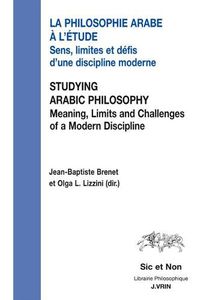 LA PHILOSOPHIE ARABE À L'ÉTUDE
Sens, limites et défis d'une discipline moderne

STUDYING ARABIC PHILOSOPHY
Meaning, Limits and Challenges of a Modern Discipline

Jean-Baptiste Brenet et Olga L. Lizzini (dir.)

Sic et Non

Librairie Philosophique
J.VRIN